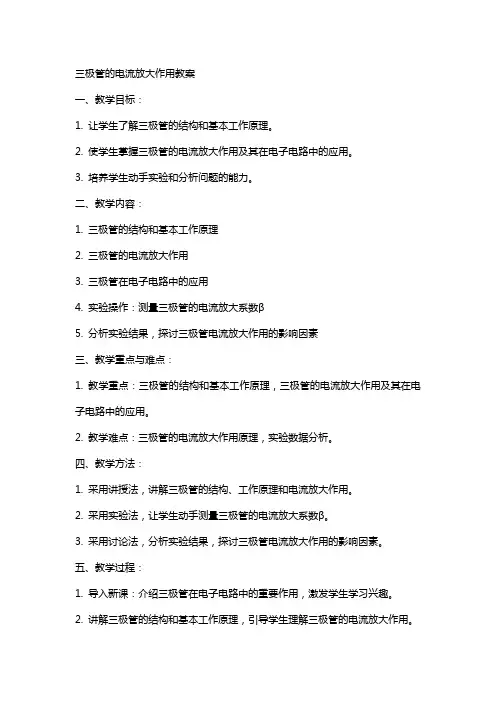 三极管的电流放大作用教案

一、教学目标：

1. 让学生了解三极管的结构和基本工作原理。

2. 使学生掌握三极管的电流放大作用及其在电子电路中的应用。

3. 培养学生动手实验和分析问题的能力。

二、教学内容：

1. 三极管的结构和基本工作原理

2. 三极管的电流放大作用

3. 三极管在电子电路中的应用

4. 实验操作：测量三极管的电流放大系数β

5. 分析实验结果，探讨三极管电流放大作用的影响因素

三、教学重点与难点：

1. 教学重点：三极管的结构和基本工作原理，三极管的电流放大作用及其在电子电路中的应用。

2. 教学难点：三极管的电流放大作用原理，实验数据分析。

四、教学方法：

1. 采用讲授法，讲解三极管的结构、工作原理和电流放大作用。

2. 采用实验法，让学生动手测量三极管的电流放大系数β。

3. 采用讨论法，分析实验结果，探讨三极管电流放大作用的影响因素。

五、教学过程：

1. 导入新课：介绍三极管在电子电路中的重要作用，激发学生学习兴趣。

2. 讲解三极管的结构和基本工作原理，引导学生理解三极管的电流放大作用。